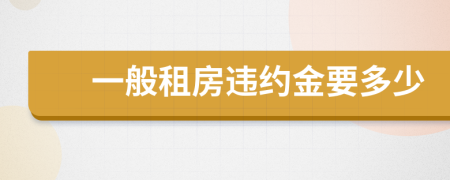 一般租房违约金要多少